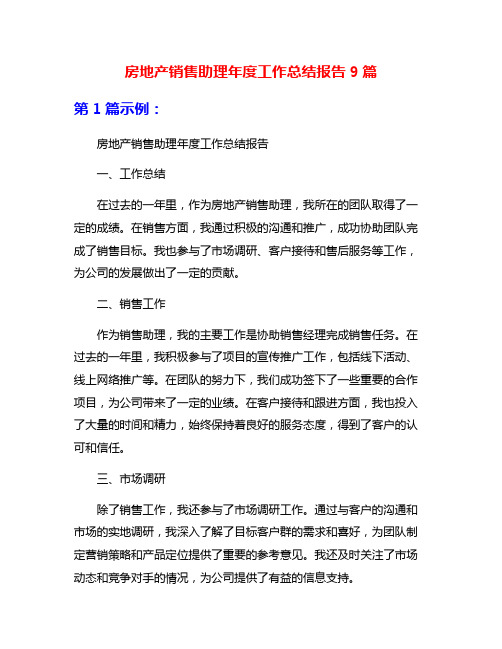 房地产销售助理年度工作总结报告 9 篇

第 1 篇示例：

房地产销售助理年度工作总结报告

一、工作总结

在过去的一年里，作为房地产销售助理，我所在的团队取得了一定的成绩。在销售方面，我通过积极的沟通和推广，成功协助团队完成了销售目标。我也参与了市场调研、客户接待和售后服务等工作，为公司的发展做出了一定的贡献。

二、销售工作

作为销售助理，我的主要工作是协助销售经理完成销售任务。在过去的一年里，我积极参与了项目的宣传推广工作，包括线下活动、线上网络推广等。在团队的努力下，我们成功签下了一些重要的合作项目，为公司带来了一定的业绩。在客户接待和跟进方面，我也投入了大量的时间和精力，始终保持着良好的服务态度，得到了客户的认可和信任。

三、市场调研

除了销售工作，我还参与了市场调研工作。通过与客户的沟通和市场的实地调研，我深入了解了目标客户群的需求和喜好，为团队制定营销策略和产品定位提供了重要的参考意见。我还及时关注了市场动态和竞争对手的情况，为公司提供了有益的信息支持。